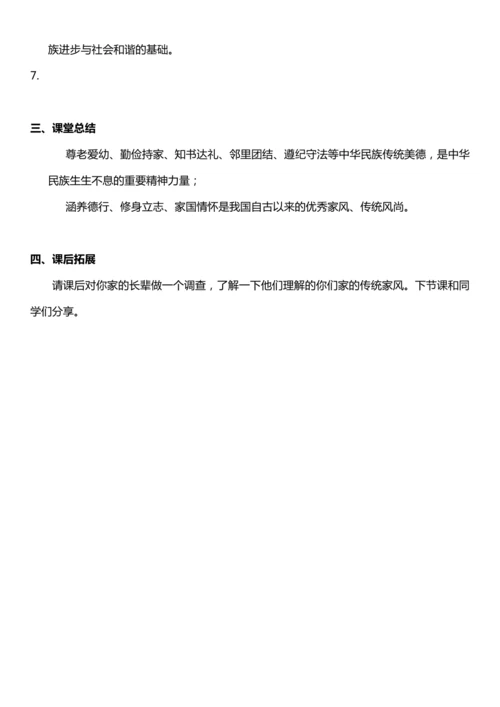 族进步与社会和谐的基础。

7.

三、课堂总结

尊老爱幼、勤俭持家、知书达礼、邻里团结、遵纪守法等中华民族传统美德，是中华民族生生不息的重要精神力量；

涵养德行、修身立志、家国情怀是我国自古以来的优秀家风、传统风尚。

四、课后拓展

请课后对你家的长辈做一个调查，了解一下他们理解的你们家的传统家风。下节课和同学们分享。